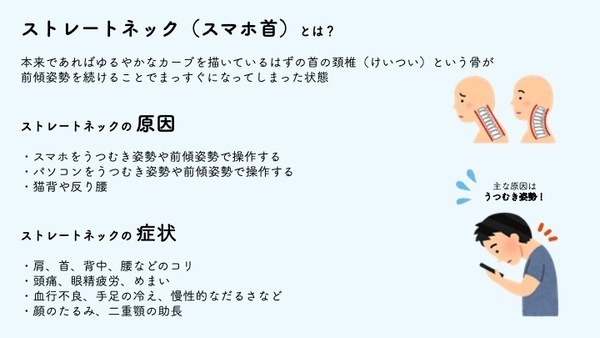 ストレートネック（スマホ首）とは？

本来であればゆるやかなカーブを描いているはずの首の頸椎（けいつい）という骨が前傾姿勢を続けることでまっすぐになってしまった状態

ストレートネックの 原因

・スマホをうつむき姿勢や前傾姿勢で操作する
・パソコンをうつむき姿勢や前傾姿勢で操作する
・猫背や反り腰

主な原因は
うつむき姿勢！

ストレートネックの 症状

・肩、首、背中、腰などのコリ
・頭痛、眼精疲労、めまい
・血行不良、手足の冷え、慢性的なだるさなど
・顔のたるみ、二重顎の助長